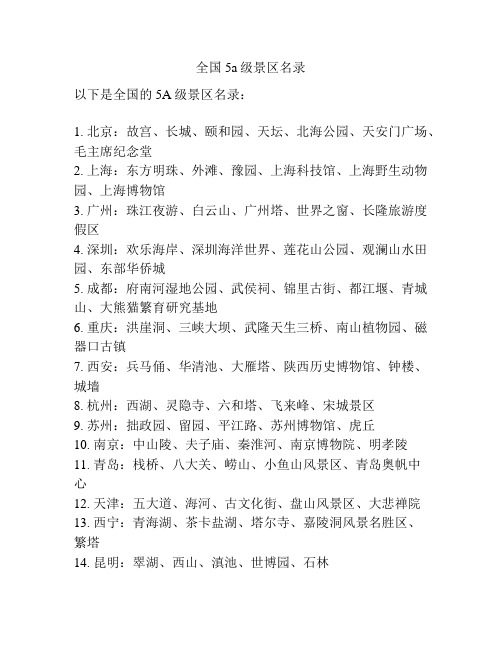 全国 5a 级景区名录

以下是全国的 5A 级景区名录：

1. 北京：故宫、长城、颐和园、天坛、北海公园、天安门广场、毛主席纪念堂
2. 上海：东方明珠、外滩、豫园、上海科技馆、上海野生动物园、上海博物馆
3. 广州：珠江夜游、白云山、广州塔、世界之窗、长隆旅游度假区
4. 深圳：欢乐海岸、深圳海洋世界、莲花山公园、观澜山水田园、东部华侨城
5. 成都：府南河湿地公园、武侯祠、锦里古街、都江堰、青城山、大熊猫繁育研究基地
6. 重庆：洪崖洞、三峡大坝、武隆天生三桥、南山植物园、磁器口古镇
7. 西安：兵马俑、华清池、大雁塔、陕西历史博物馆、钟楼、城墙
8. 杭州：西湖、灵隐寺、六和塔、飞来峰、宋城景区
9. 苏州：拙政园、留园、平江路、苏州博物馆、虎丘
10. 南京：中山陵、夫子庙、秦淮河、南京博物院、明孝陵
11. 青岛：栈桥、八大关、崂山、小鱼山风景区、青岛奥帆中心
12. 天津：五大道、海河、古文化街、盘山风景区、大悲禅院
13. 西宁：青海湖、茶卡盐湖、塔尔寺、嘉陵洞风景名胜区、繁塔
14. 昆明：翠湖、西山、滇池、世博园、石林